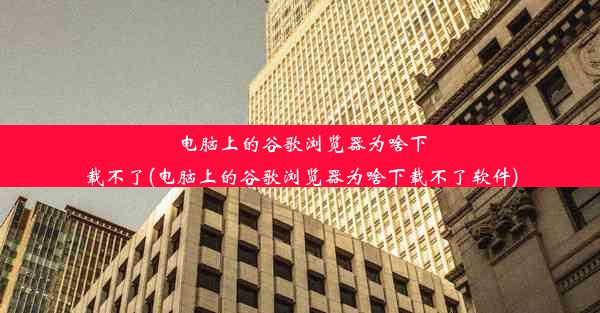 电脑上的谷歌浏览器为啥下载不了(电脑上的谷歌浏览器为啥下载不了软件)